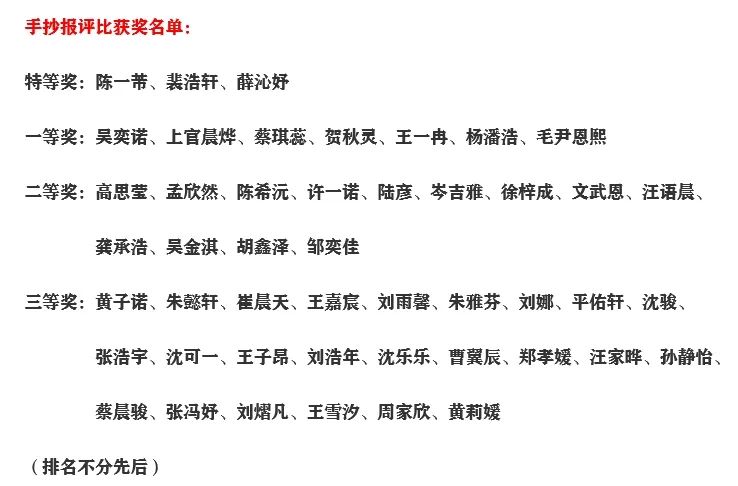 手抄报评比获奖名单：

特等奖：陈一芾、裴浩轩、薛沁妤

一等奖：吴奕诺、上官晨烨、蔡琪蕊、贺秋灵、王一冉、杨潘浩、毛尹恩熙

二等奖：高思莹、孟欣然、陈希沅、许一诺、陆彦、岑吉雅、徐梓成、文武恩、汪语晨、龚承浩、吴金淇、胡鑫泽、邹奕佳

三等奖：黄子诺、朱懿轩、崔晨天、王嘉宸、刘雨馨、朱雅芬、刘娜、平佑轩、沈骏、张浩宇、沈可一、王子昂、刘浩年、沈乐乐、曹翼辰、郑孝媛、汪家晔、孙静怡、蔡晨骏、张冯妤、刘熠凡、王雪汐、周家欣、黄莉媛

（排名不分先后）